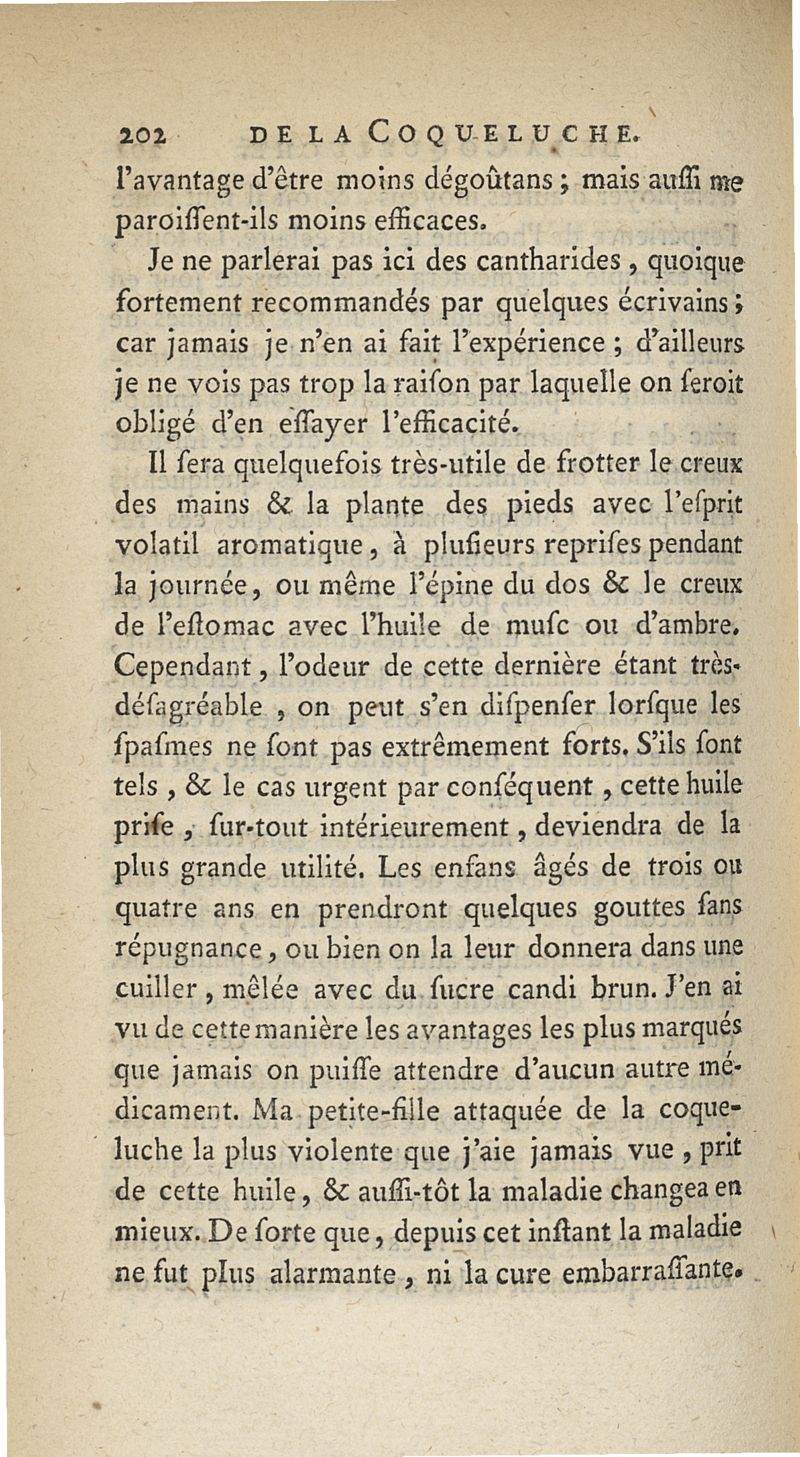 202 DE LA COQUELUCHE.

l'avantage d'être moins dégoûtans ; mais auſſi me paroiſſent-ils moins efficaces.

Je ne parlerai pas ici des cantharides, quoique fortement recommandés par quelques écrivains ; car jamais je n'en ai fait l'expérience ; d'ailleurs je ne vois pas trop la raiſon par laquelle on ſeroit obligé d'en eſſayer l'efficacité.

Il ſera quelquefois très-utile de frotter le creux des mains & la plante des pieds avec l'eſprit volatil aromatique, à pluſieurs repriſes pendant la journée, ou même l'épine du dos & le creux de l'eſtomac avec l'huile de muſc ou d'ambre. Cependant, l'odeur de cette dernière étant très-déſagréable, on peut s'en diſpenſer lorſque les ſpaſmes ne ſont pas extrêmement forts. S'ils ſont tels, & le cas urgent par conſéquent, cette huile priſe, ſur-tout intérieurement, deviendra de la plus grande utilité. Les enfans âgés de trois ou quatre ans en prendront quelques gouttes ſans répugnance, ou bien on la leur donnera dans une cuiller, mêlée avec du ſucre candi brun. J'en ai vu de cette manière les avantages les plus marqués que jamais on puiſſe attendre d'aucun autre médicament. Ma petite-fille attaquée de la coqueluche la plus violente que j'aie jamais vue, prit de cette huile, & auſſi-tôt la maladie changea en mieux. De ſorte que, depuis cet inſtant la maladie ne fut plus alarmante, ni la cure embarraſſante.